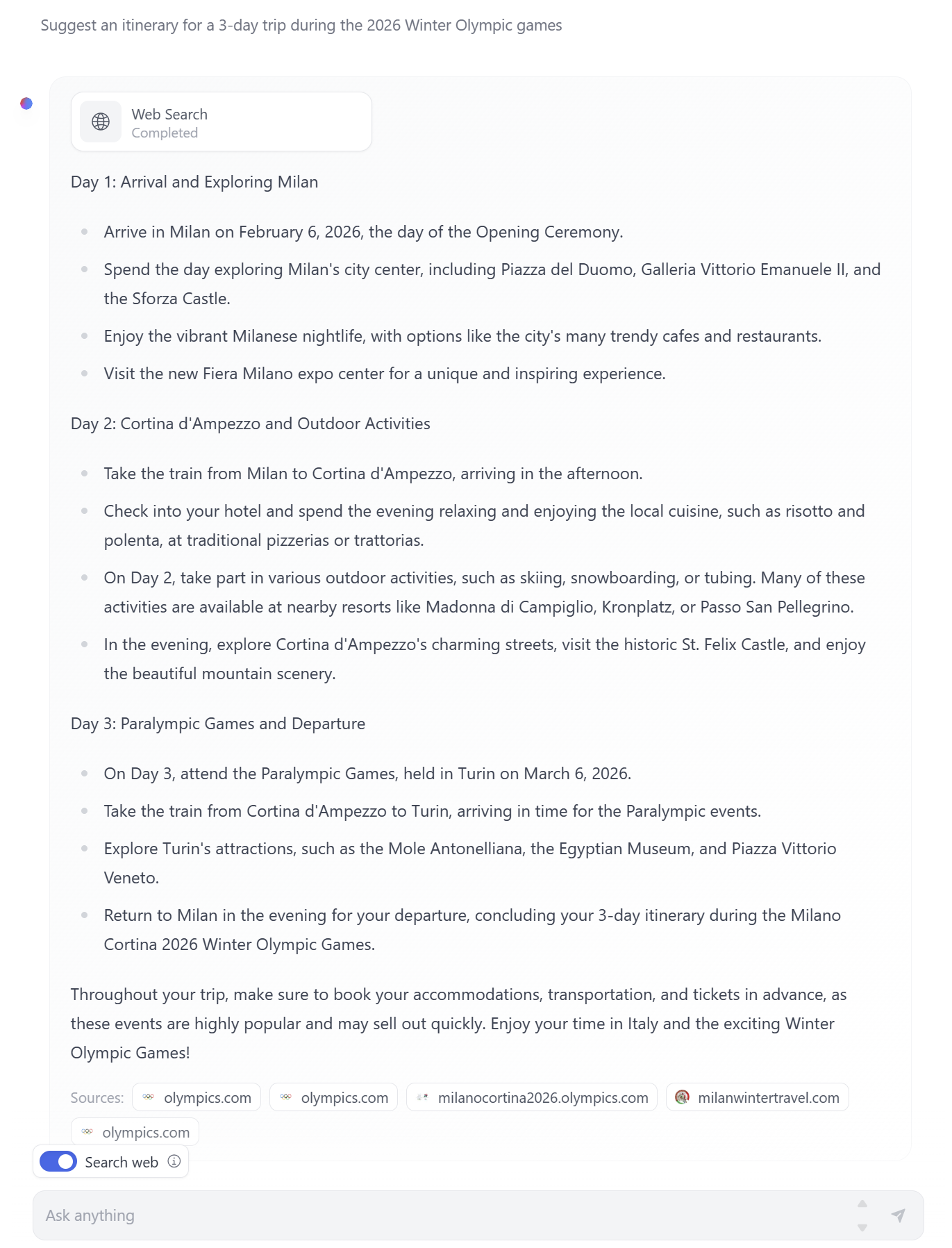 Suggest an itinerary for a 3-day trip during the 2026 Winter Olympic games

Web Search
Completed

Day 1: Arrival and Exploring Milan

- Arrive in Milan on February 6, 2026, the day of the Opening Ceremony.
- Spend the day exploring Milan's city center, including Piazza del Duomo, Galleria Vittorio Emanuele II, and the Sforza Castle.
- Enjoy the vibrant Milanese nightlife, with options like the city's many trendy cafes and restaurants.
- Visit the new Fiera Milano expo center for a unique and inspiring experience.

Day 2: Cortina d'Ampezzo and Outdoor Activities

- Take the train from Milan to Cortina d'Ampezzo, arriving in the afternoon.
- Check into your hotel and spend the evening relaxing and enjoying the local cuisine, such as risotto and polenta, at traditional pizzerias or trattorias.
- On Day 2, take part in various outdoor activities, such as skiing, snowboarding, or tubing. Many of these activities are available at nearby resorts like Madonna di Campiglio, Kronplatz, or Passo San Pellegrino.
- In the evening, explore Cortina d'Ampezzo's charming streets, visit the historic St. Felix Castle, and enjoy the beautiful mountain scenery.

Day 3: Paralympic Games and Departure

- On Day 3, attend the Paralympic Games, held in Turin on March 6, 2026.
- Take the train from Cortina d'Ampezzo to Turin, arriving in time for the Paralympic events.
- Explore Turin's attractions, such as the Mole Antonelliana, the Egyptian Museum, and Piazza Vittorio Veneto.
- Return to Milan in the evening for your departure, concluding your 3-day itinerary during the Milano Cortina 2026 Winter Olympic Games.

Throughout your trip, make sure to book your accommodations, transportation, and tickets in advance, as these events are highly popular and may sell out quickly. Enjoy your time in Italy and the exciting Winter Olympic Games!

Sources: olympics.com olympics.com milanocortina2026.olympics.com milanwintertravel.com olympics.com

Search web

Ask anything